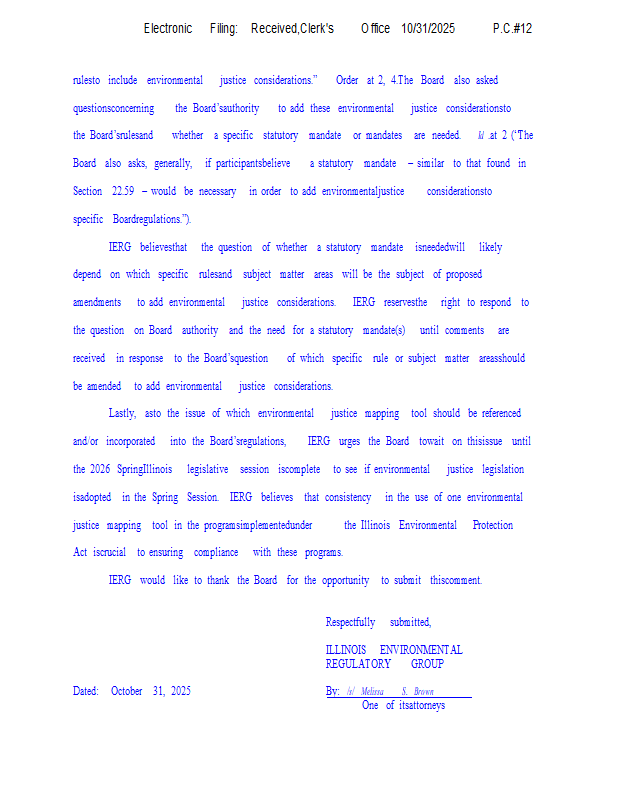 Electronic Filing: Received,Clerk's Office 10/31/2025 P.C.#12

rulesto include environmental justice considerations." Order at 2, 4.The Board also asked questionsconcerning the Board'sauthority to add these environmental justice considerationsto the Board'srulesand whether a specific statutory mandate or mandates are needed. Id at 2 ("The Board also asks, generally, if participantsbelieve a statutory mandate – similar to that found in Section 22.59 – would be necessary in order to add environmentaljustice considerationsto specific Boardregulations.").

IERG believesthat the question of whether a statutory mandate isneededwill likely depend on which specific rulesand subject matter areas will be the subject of proposed amendments to add environmental justice considerations. IERG reservesthe right to respond to the question on Board authority and the need for a statutory mandate(s) until comments are received in response to the Board'squestion of which specific rule or subject matter areasshould be amended to add environmental justice considerations.

Lastly, asto the issue of which environmental justice mapping tool should be referenced and/or incorporated into the Board'sregulations, IERG urges the Board towait on thisissue until the 2026 SpringIllinois legislative session iscomplete to see if environmental justice legislation isadopted in the Spring Session. IERG believes that consistency in the use of one environmental justice mapping tool in the programsimplementedunder the Illinois Environmental Protection Act iscrucial to ensuring compliance with these programs.

IERG would like to thank the Board for the opportunity to submit thiscomment.

Respectfully submitted,

ILLINOIS ENVIRONMENTAL REGULATORY GROUP

Dated: October 31, 2025

By: /s/ Melissa S. Brown
One of itsattorneys